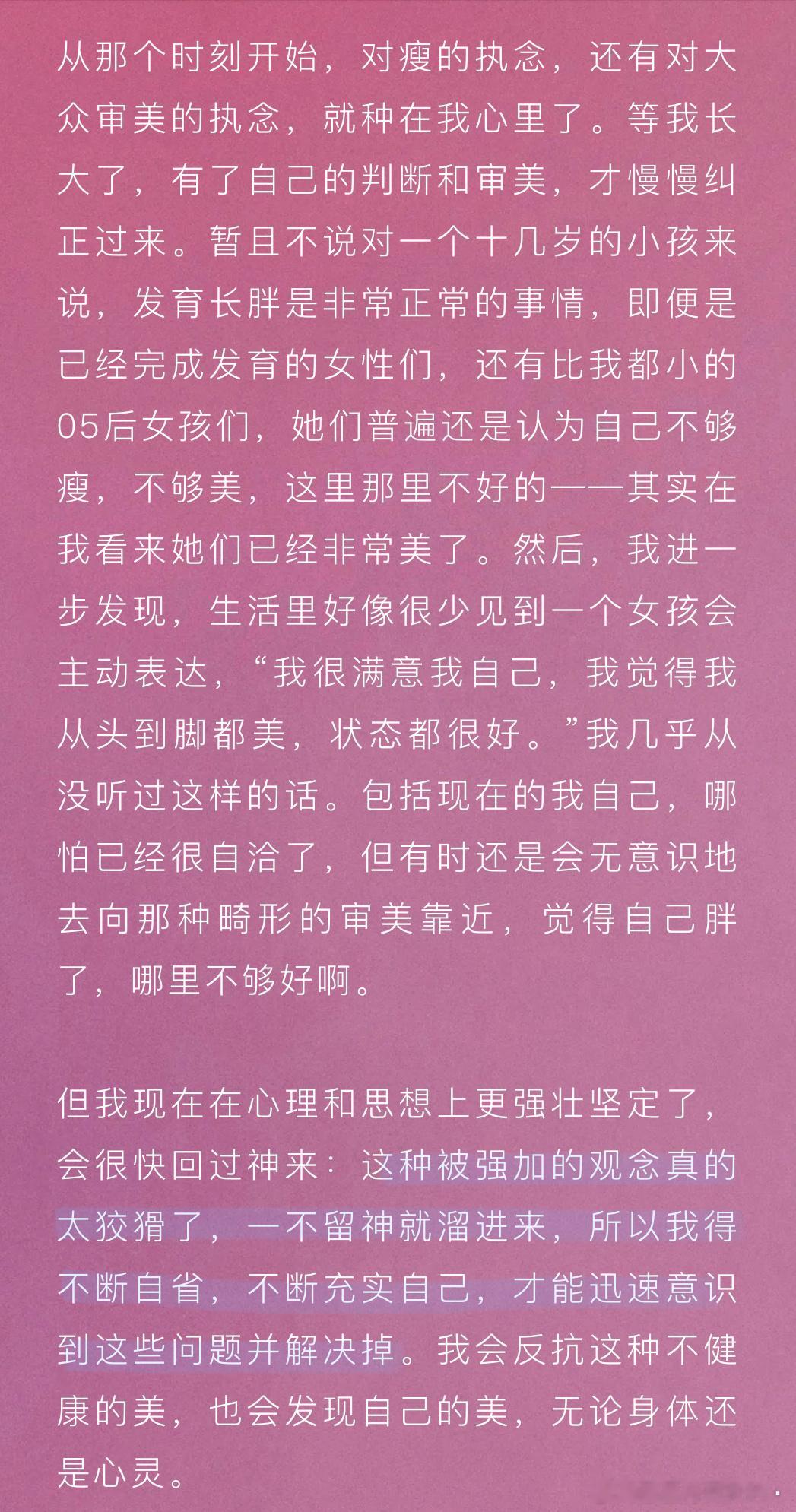 从那个时刻开始，对瘦的执念，还有对大众审美的执念，就种在我心里了。等我长大了，有了自己的判断和审美，才慢慢纠正过来。暂且不说对一个十几岁的小孩来说，发育长胖是非常正常的事情，即便是已经完成发育的女性们，还有比我都小的05后女孩们，她们普遍还是认为自己不够瘦，不够美，这里那里不好的——其实在我看来她们已经非常美了。然后，我进一步发现，生活里好像很少见到一个女孩会主动表达，“我很满意我自己，我觉得我从头到脚都美，状态都很好。”我几乎从没听过这样的话。包括现在的我自己，哪怕已经很自洽了，但有时还是会无意识地去向那种畸形的审美靠近，觉得自己胖了，哪里不够好啊。

但我现在在心理和思想上更强壮坚定了，会很快回过神来：这种被强加的观念真的太狡猾了，一不留神就溜进来，所以我得不断自省，不断充实自己，才能迅速意识到这些问题并解决掉。我会反抗这种不健康的美，也会发现自己的美，无论身体还是心灵。